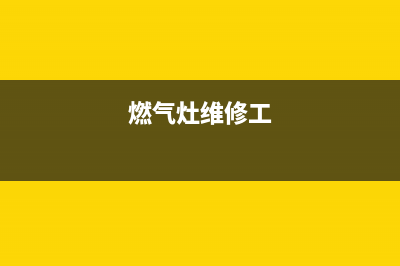 燃气灶维修工